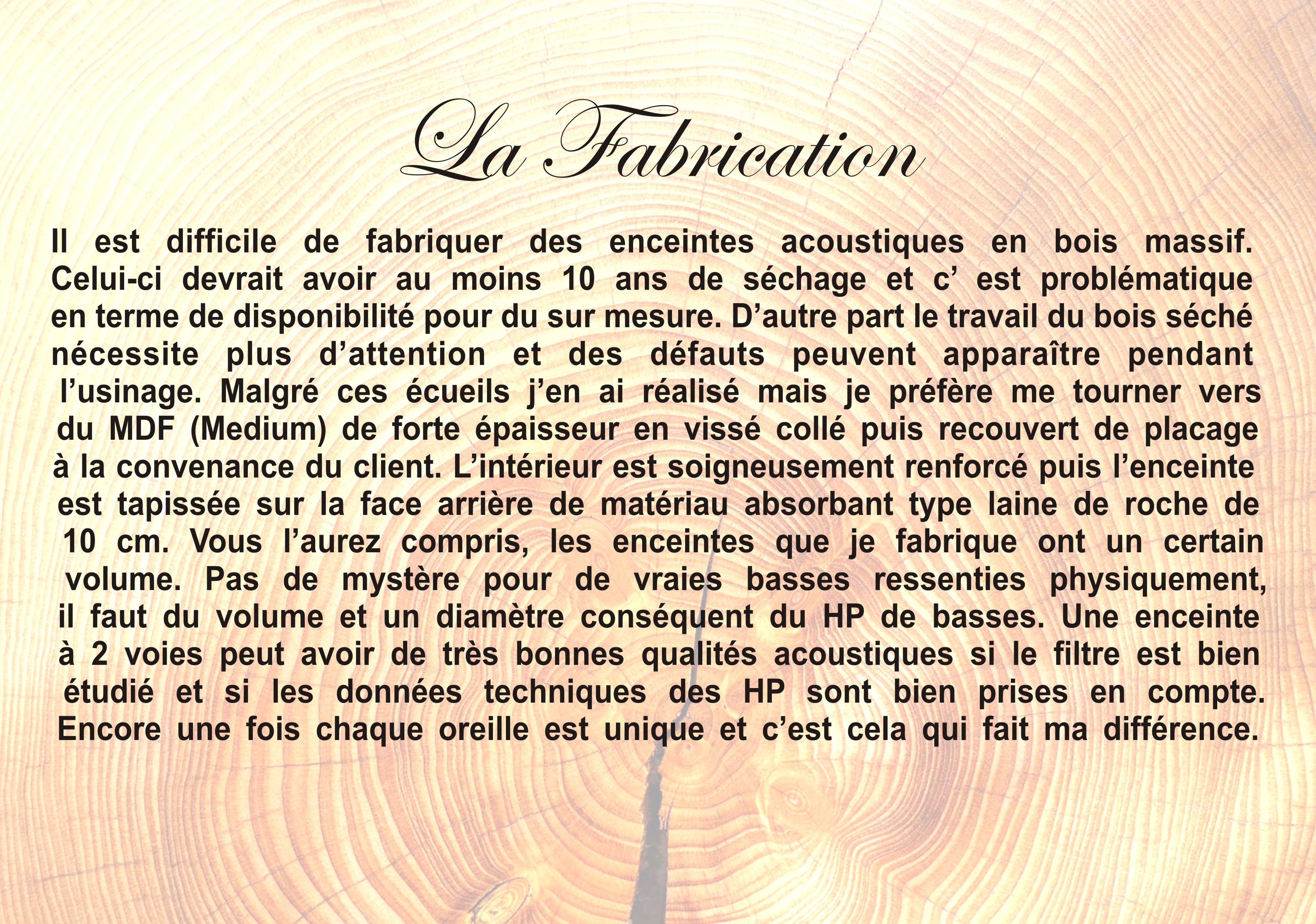 La Fabrication

Il est difficile de fabriquer des enceintes acoustiques en bois massif. Celui-ci devrait avoir au moins 10 ans de séchage et c’ est problématique en terme de disponibilité pour du sur mesure. D’autre part le travail du bois séché nécessite plus d’attention et des défauts peuvent apparaître pendant l’usinage. Malgré ces écueils j’en ai réalisé mais je préfère me tourner vers du MDF (Medium) de forte épaisseur en vissé collé puis recouvert de placage à la convenance du client. L’intérieur est soigneusement renforcé puis l’enceinte est tapissée sur la face arrière de matériau absorbant type laine de roche de 10 cm. Vous l’aurez compris, les enceintes que je fabrique ont un certain volume. Pas de mystère pour de vraies basses ressenties physiquement, il faut du volume et un diamètre conséquent du HP de basses. Une enceinte à 2 voies peut avoir de très bonnes qualités acoustiques si le filtre est bien étudié et si les données techniques des HP sont bien prises en compte. Encore une fois chaque oreille est unique et c’est cela qui fait ma différence.